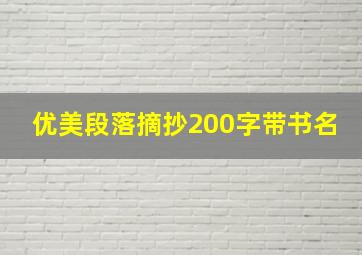 优美段落摘抄200字带书名